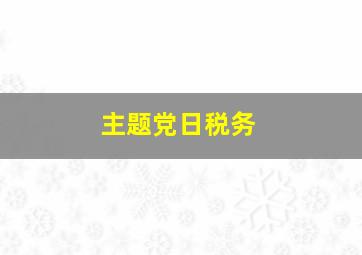 主题党日税务